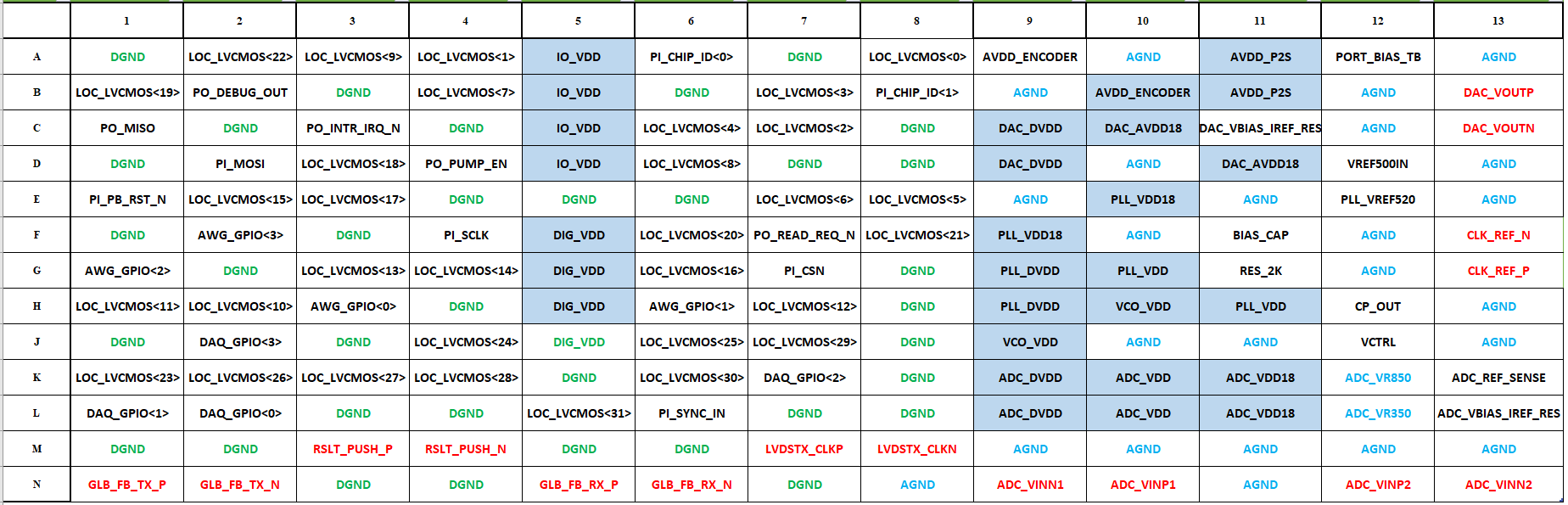 |  | 1 | 2 | 3 | 4 | 5 | 6 | 7 | 8 | 9 | 10 | 11 | 12 | 13 |
|---|---|---|---|---|---|---|---|---|---|---|---|---|---|
| A | DGND | LOC_LVCMOS<22> | LOC_LVCMOS<9> | LOC_LVCMOS<1> | IO_VDD | PI_CHIP_ID<0> | DGND | LOC_LVCMOS<0> | AVDD_ENCODER | AGND | AVDD_P2S | PORT_BIAS_TB | AGND |
| B | LOC_LVCMOS<19> | PO_DEBUG_OUT | DGND | LOC_LVCMOS<7> | IO_VDD | DGND | LOC_LVCMOS<3> | PI_CHIP_ID<1> | AGND | AVDD_ENCODER | AVDD_P2S | AGND | DAC_VOUTP |
| C | PO_MISO | DGND | PO_INTR_IRQ_N | DGND | IO_VDD | LOC_LVCMOS<4> | LOC_LVCMOS<2> | DGND | DAC_DVDD | DAC_AVDD18 | DAC_VBIAS_IREF_RES | AGND | DAC_VOUTN |
| D | DGND | PI_MOSI | LOC_LVCMOS<18> | PO_PUMP_EN | IO_VDD | LOC_LVCMOS<8> | DGND | DGND | DAC_DVDD | AGND | DAC_AVDD18 | VREF500IN | AGND |
| E | PI_PB_RST_N | LOC_LVCMOS<15> | LOC_LVCMOS<17> | DGND | DGND | DGND | LOC_LVCMOS<6> | LOC_LVCMOS<5> | AGND | PLL_VDD18 | AGND | PLL_VREF520 | AGND |
| F | DGND | AWG_GPIO<3> | DGND | PI_SCLK | DIG_VDD | LOC_LVCMOS<20> | PO_READ_REQ_N | LOC_LVCMOS<21> | PLL_VDD18 | AGND | BIAS_CAP | AGND | CLK_REF_N |
| G | AWG_GPIO<2> | DGND | LOC_LVCMOS<13> | LOC_LVCMOS<14> | DIG_VDD | LOC_LVCMOS<16> | PI_CSN | DGND | PLL_DVDD | PLL_VDD | RES_2K | AGND | CLK_REF_P |
| H | LOC_LVCMOS<11> | LOC_LVCMOS<10> | AWG_GPIO<0> | DGND | DIG_VDD | AWG_GPIO<1> | LOC_LVCMOS<12> | DGND | PLL_DVDD | VCO_VDD | PLL_VDD | CP_OUT | AGND |
| J | DGND | DAQ_GPIO<3> | DGND | LOC_LVCMOS<24> | DIG_VDD | LOC_LVCMOS<25> | LOC_LVCMOS<29> | DGND | VCO_VDD | AGND | AGND | VCTRL | AGND |
| K | LOC_LVCMOS<23> | LOC_LVCMOS<26> | LOC_LVCMOS<27> | LOC_LVCMOS<28> | DGND | LOC_LVCMOS<30> | DAQ_GPIO<2> | DGND | ADC_DVDD | ADC_VDD | ADC_VDD18 | ADC_VR850 | ADC_REF_SENSE |
| L | DAQ_GPIO<1> | DAQ_GPIO<0> | DGND | DGND | LOC_LVCMOS<31> | PI_SYNC_IN | DGND | DGND | ADC_DVDD | ADC_VDD | ADC_VDD18 | ADC_VR350 | ADC_VBIAS_IREF_RES |
| M | DGND | DGND | RSLT_PUSH_P | RSLT_PUSH_N | DGND | DGND | LVDSTX_CLKP | LVDSTX_CLKN | AGND | AGND | AGND | AGND | AGND |
| N | GLB_FB_TX_P | GLB_FB_TX_N | DGND | DGND | GLB_FB_RX_P | GLB_FB_RX_N | DGND | AGND | ADC_VINN1 | ADC_VINP1 | AGND | ADC_VINP2 | ADC_VINN2 |